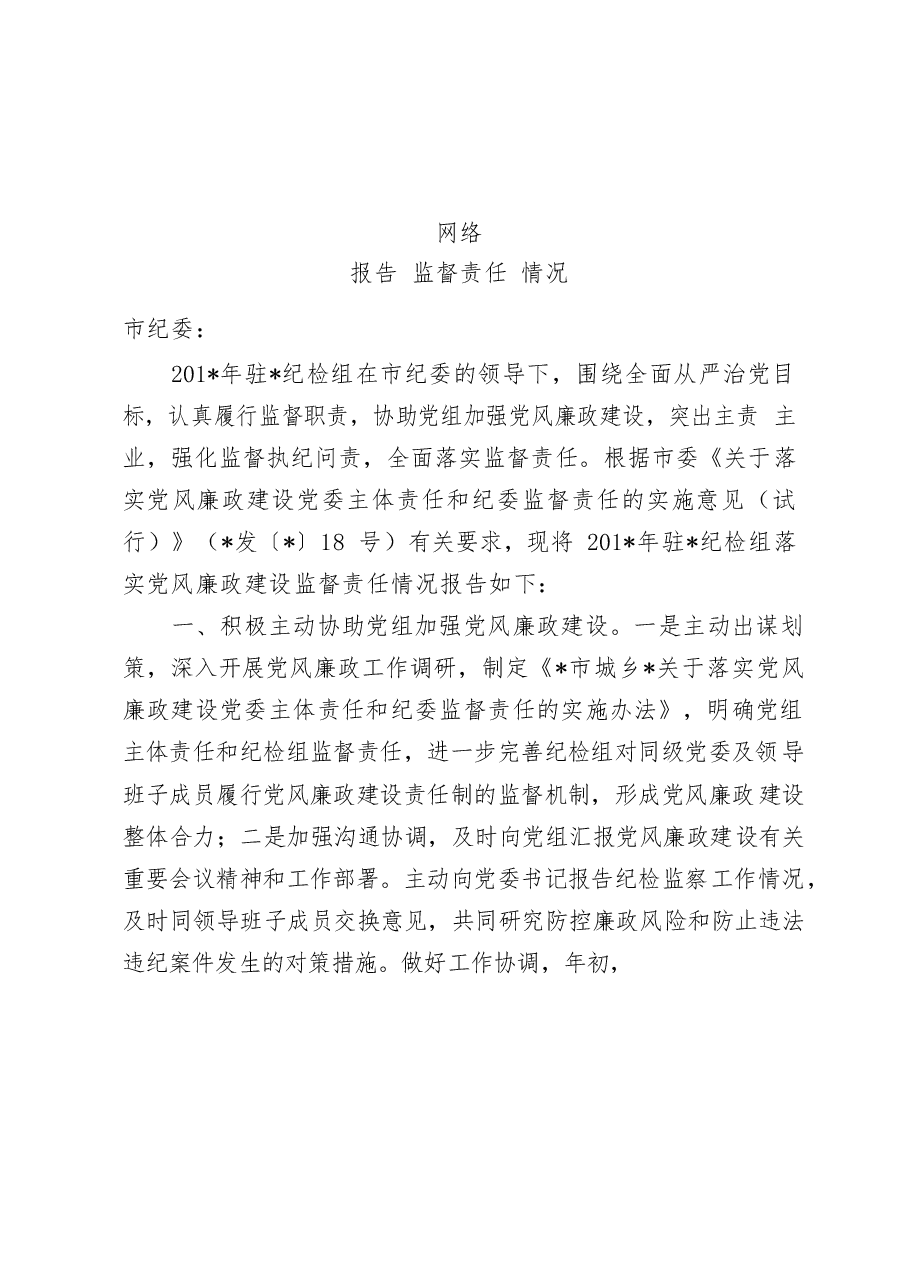 网络

报告 监督责任 情况

市纪委：

201*年驻*纪检组在市纪委的领导下，围绕全面从严治党目标，认真履行监督职责，协助党组加强党风廉政建设，突出主责 主业，强化监督执纪问责，全面落实监督责任。根据市委《关于落实党风廉政建设党委主体责任和纪委监督责任的实施意见（试行）》（*发〔*〕18号）有关要求，现将201*年驻*纪检组落实党风廉政建设监督责任情况报告如下：

一、积极主动协助党组加强党风廉政建设。一是主动出谋划策，深入开展党风廉政工作调研，制定《*市城乡*关于落实党风廉政建设党委主体责任和纪委监督责任的实施办法》，明确党组主体责任和纪检组监督责任，进一步完善纪检组对同级党委及领导班子成员履行党风廉政建设责任制的监督机制，形成党风廉政 建设整体合力；二是加强沟通协调，及时向党组汇报党风廉政建设有关重要会议精神和工作部署。主动向党委书记报告纪检监察工作情况，及时同领导班子成员交换意见，共同研究防控廉政风险和防止违法违纪案件发生的对策措施。做好工作协调，年初，